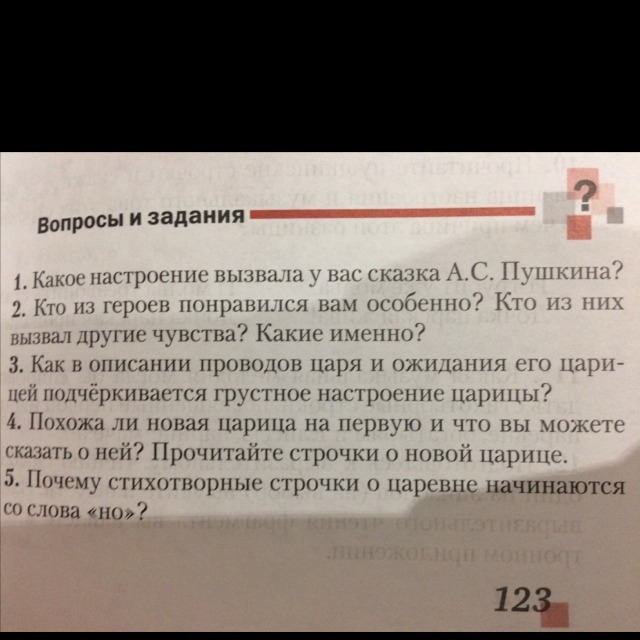 Вопросы и задания

?

1. Какое настроение вызвала у вас сказка А.С. Пушкина?
2. Кто из героев понравился вам особенно? Кто из них вызвал другие чувства? Какие именно?
3. Как в описании проводов царя и ожидания его царицей подчёркивается грустное настроение царицы?
4. Похожа ли новая царица на первую и что вы можете сказать о ней? Прочитайте строчки о новой царице.
5. Почему стихотворные строчки о царевне начинаются со слова «но»?

123